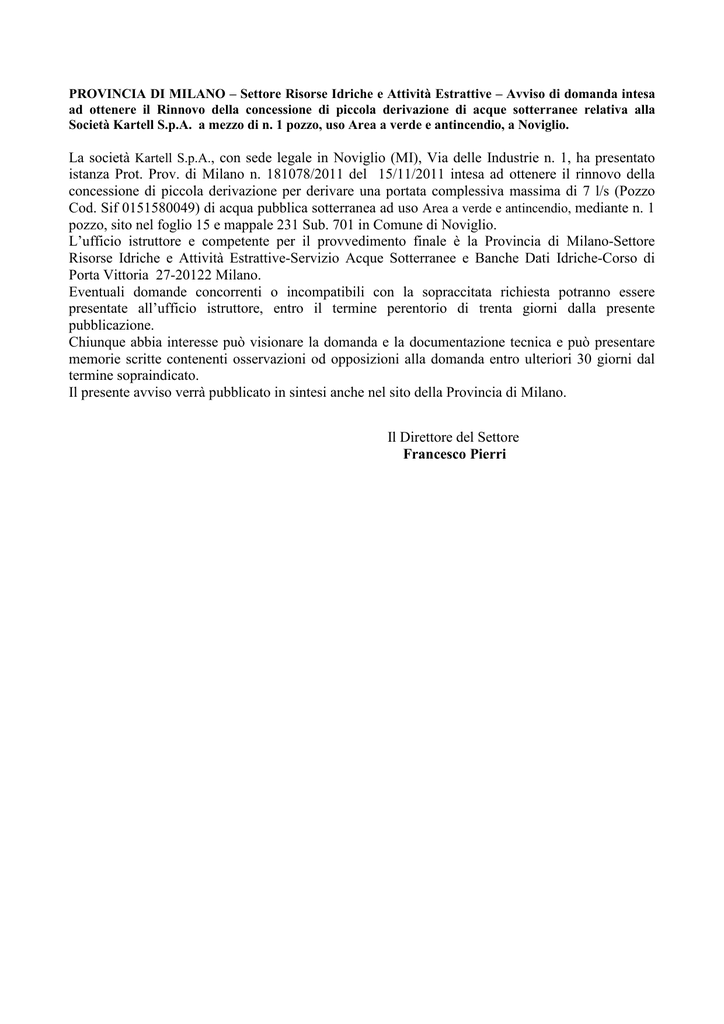 PROVINCIA DI MILANO – Settore Risorse Idriche e Attività Estrattive – Avviso di domanda intesa ad ottenere il Rinnovo della concessione di piccola derivazione di acque sotterranee relativa alla Società Kartell S.p.A. a mezzo di n. 1 pozzo, uso Area a verde e antincendio, a Noviglio.

La società Kartell S.p.A., con sede legale in Noviglio (MI), Via delle Industrie n. 1, ha presentato istanza Prot. Prov. di Milano n. 181078/2011 del 15/11/2011 intesa ad ottenere il rinnovo della concessione di piccola derivazione per derivare una portata complessiva massima di 7 l/s (Pozzo Cod. Sif 0151580049) di acqua pubblica sotterranea ad uso Area a verde e antincendio, mediante n. 1 pozzo, sito nel foglio 15 e mappale 231 Sub. 701 in Comune di Noviglio.
L'ufficio istruttore e competente per il provvedimento finale è la Provincia di Milano-Settore Risorse Idriche e Attività Estrattive-Servizio Acque Sotterranee e Banche Dati Idriche-Corso di Porta Vittoria 27-20122 Milano.
Eventuali domande concorrenti o incompatibili con la sopraccitata richiesta potranno essere presentate all'ufficio istruttore, entro il termine perentorio di trenta giorni dalla presente pubblicazione.
Chiunque abbia interesse può visionare la domanda e la documentazione tecnica e può presentare memorie scritte contenenti osservazioni od opposizioni alla domanda entro ulteriori 30 giorni dal termine sopraindicato.
Il presente avviso verrà pubblicato in sintesi anche nel sito della Provincia di Milano.

Il Direttore del Settore
Francesco Pierri